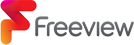 Freeview